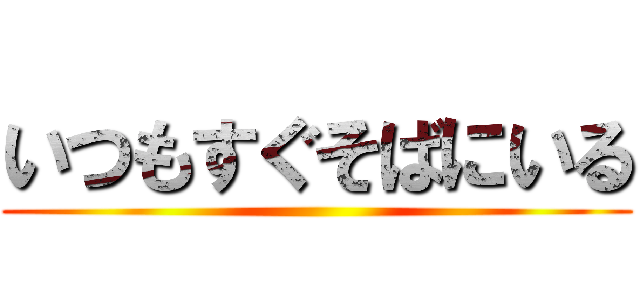 いつもすぐそばにいる